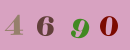 4 6 9 0